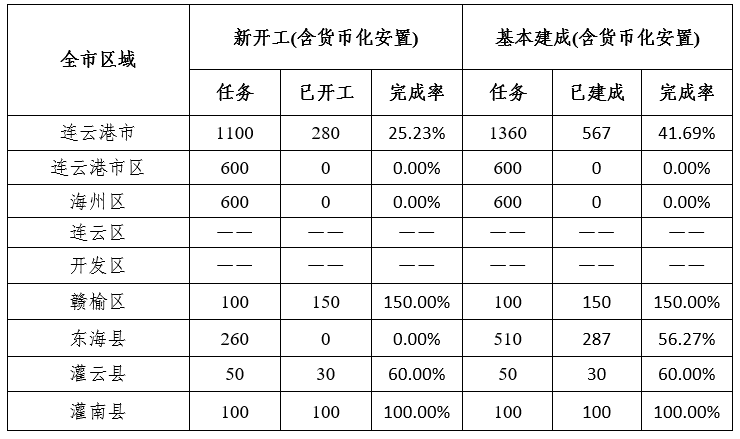 | 全市区域 | 新开工(含货币化安置) | | | 基本建成(含货币化安置) | | |
|---|---|---|---|---|---|---|
| | 任务 | 已开工 | 完成率 | 任务 | 已建成 | 完成率 |
| 连云港市 | 1100 | 280 | 25.23% | 1360 | 567 | 41.69% |
| 连云港市区 | 600 | 0 | 0.00% | 600 | 0 | 0.00% |
| 海州区 | 600 | 0 | 0.00% | 600 | 0 | 0.00% |
| 连云区 | —— | —— | —— | —— | —— | —— |
| 开发区 | —— | —— | —— | —— | —— | —— |
| 赣榆区 | 100 | 150 | 150.00% | 100 | 150 | 150.00% |
| 东海县 | 260 | 0 | 0.00% | 510 | 287 | 56.27% |
| 灌云县 | 50 | 30 | 60.00% | 50 | 30 | 60.00% |
| 灌南县 | 100 | 100 | 100.00% | 100 | 100 | 100.00% |